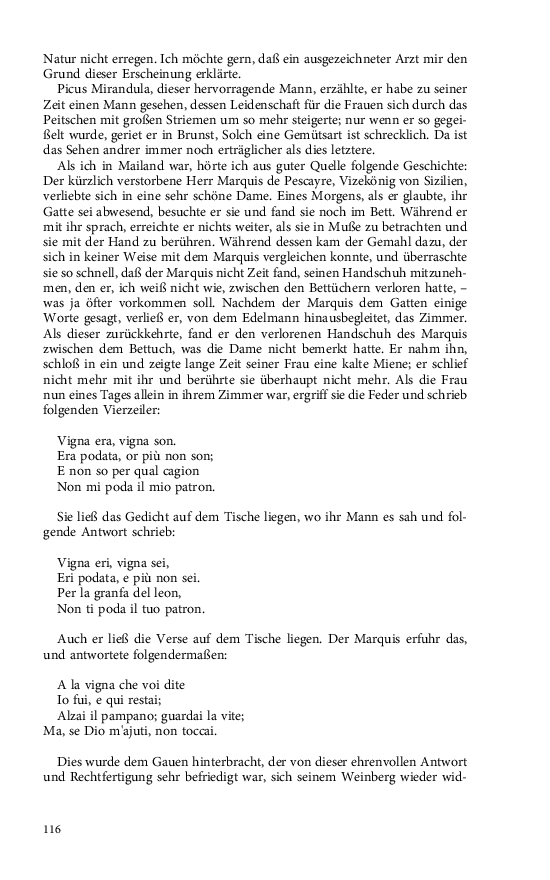 Natur nicht erregen. Ich möchte gern, daß ein ausgezeichneter Arzt mir den Grund dieser Erscheinung erklärte.

Picus Mirandula, dieser hervorragende Mann, erzählte, er habe zu seiner Zeit einen Mann gesehen, dessen Leidenschaft für die Frauen sich durch das Peitschen mit großen Striemen um so mehr steigerte; nur wenn er so gegeißelt wurde, geriet er in Brunst, Solch eine Gemütsart ist schrecklich. Da ist das Sehen andrer immer noch erträglicher als dies letztere.

Als ich in Mailand war, hörte ich aus guter Quelle folgende Geschichte: Der kürzlich verstorbene Herr Marquis de Pescayre, Vizekönig von Sizilien, verliebte sich in eine sehr schöne Dame. Eines Morgens, als er glaubte, ihr Gatte sei abwesend, besuchte er sie und fand sie noch im Bett. Während er mit ihr sprach, erreichte er nichts weiter, als sie in Muße zu betrachten und sie mit der Hand zu berühren. Während dessen kam der Gemahl dazu, der sich in keiner Weise mit dem Marquis vergleichen konnte, und überraschte sie so schnell, daß der Marquis nicht Zeit fand, seinen Handschuh mitzunehmen, den er, ich weiß nicht wie, zwischen den Bettüchern verloren hatte, – was ja öfter vorkommen soll. Nachdem der Marquis dem Gatten einige Worte gesagt, verließ er, von dem Edelmann hinausbegleitet, das Zimmer. Als dieser zurückkehrte, fand er den verlorenen Handschuh des Marquis zwischen dem Bettuch, was die Dame nicht bemerkt hatte. Er nahm ihn, schloß in ein und zeigte lange Zeit seiner Frau eine kalte Miene; er schlief nicht mehr mit ihr und berührte sie überhaupt nicht mehr. Als die Frau nun eines Tages allein in ihrem Zimmer war, ergriff sie die Feder und schrieb folgenden Vierzeiler:

Vigna era, vigna son.
Era podata, or più non son;
E non so per qual cagion
Non mi poda il mio patron.

Sie ließ das Gedicht auf dem Tische liegen, wo ihr Mann es sah und folgende Antwort schrieb:

Vigna eri, vigna sei,
Eri podata, e più non sei.
Per la granfa del leon,
Non ti poda il tuo patron.

Auch er ließ die Verse auf dem Tische liegen. Der Marquis erfuhr das, und antwortete folgendermaßen:

A la vigna che voi dite
Io fui, e qui restai;
Alzai il pampano; guardai la vite;
Ma, se Dio m'ajuti, non toccai.

Dies wurde dem Gauen hinterbracht, der von dieser ehrenvollen Antwort und Rechtfertigung sehr befriedigt war, sich seinem Weinberg wieder wid-

116